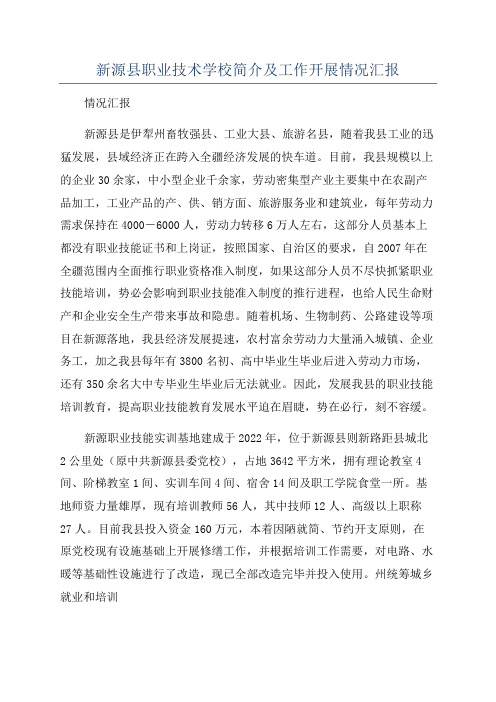 新源县职业技术学校简介及工作开展情况汇报

情况汇报

新源县是伊犁州畜牧强县、工业大县、旅游名县，随着我县工业的迅猛发展，县域经济正在跨入全疆经济发展的快车道。目前，我县规模以上的企业30余家，中小型企业千余家，劳动密集型产业主要集中在农副产品加工，工业产品的产、供、销方面、旅游服务业和建筑业，每年劳动力需求保持在4000－6000人，劳动力转移6万人左右，这部分人员基本上都没有职业技能证书和上岗证，按照国家、自治区的要求，自2007年在全疆范围内全面推行职业资格准入制度，如果这部分人员不尽快抓紧职业技能培训，势必会影响到职业技能准入制度的推行进程，也给人民生命财产和企业安全生产带来事故和隐患。随着机场、生物制药、公路建设等项目在新源落地，我县经济发展提速，农村富余劳动力大量涌入城镇、企业务工，加之我县每年有3800名初、高中毕业生毕业后进入劳动力市场，还有350余名大中专毕业生毕业后无法就业。因此，发展我县的职业技能培训教育，提高职业技能教育发展水平迫在眉睫，势在必行，刻不容缓。

新源职业技能实训基地建成于2022年，位于新源县则新路距县城北2公里处（原中共新源县委党校），占地3642平方米，拥有理论教室4间、阶梯教室1间、实训车间4间、宿舍14间及职工学院食堂一所。基地师资力量雄厚，现有培训教师56人，其中技师12人、高级以上职称27人。目前我县投入资金160万元，本着因陋就简、节约开支原则，在原党校现有设施基础上开展修缮工作，并根据培训工作需要，对电路、水暖等基础性设施进行了改造，现已全部改造完毕并投入使用。州统筹城乡就业和培训